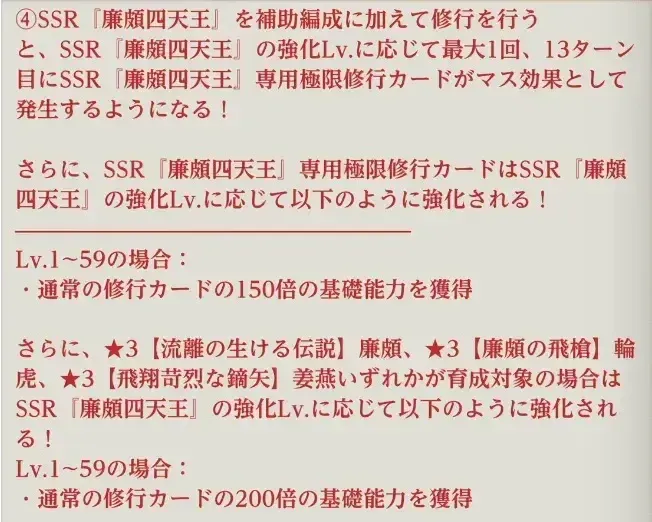 ④SSR『廉頗四天王』を補助編成に加えて修行を行うと、SSR『廉頗四天王』の強化Lv.に応じて最大1回、13ターン目にSSR『廉頗四天王』専用極限修行カードがマス効果として発生するようになる！

さらに、SSR『廉頗四天王』専用極限修行カードはSSR『廉頗四天王』の強化Lv.に応じて以下のように強化される！

Lv.1~59の場合：
・通常の修行カードの150倍の基礎能力を獲得

さらに、★3【流離の生ける伝説】廉頗、★3【廉頗の飛槍】輪虎、★3【飛翔苛烈な鏑矢】姜燕いずれかが育成対象の場合はSSR『廉頗四天王』の強化Lv.に応じて以下のように強化される！
Lv.1~59の場合：
・通常の修行カードの200倍の基礎能力を獲得